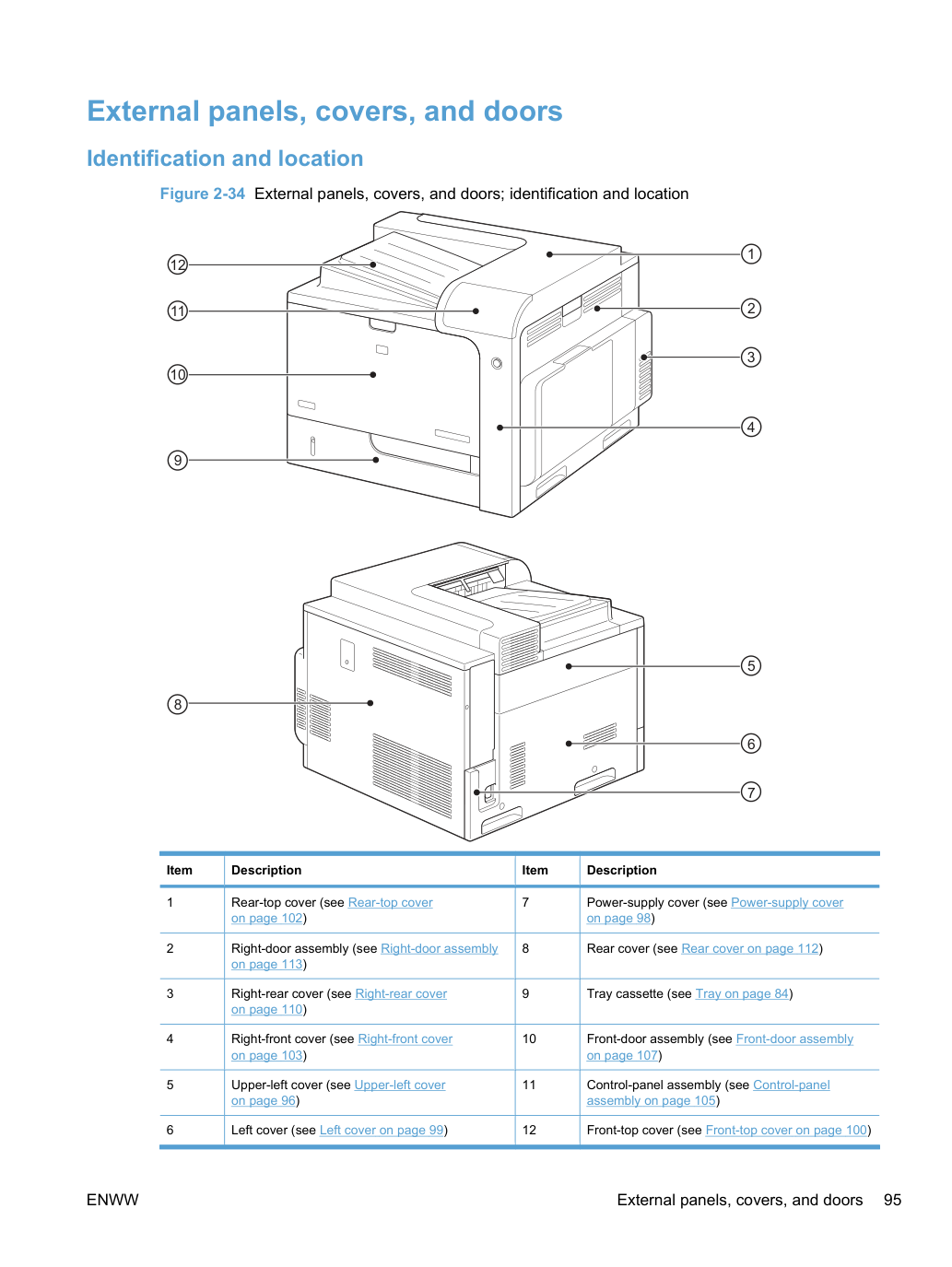 External panels, covers, and doors

Identification and location

Figure 2-34 External panels, covers, and doors; identification and location

12
11
10
9
1
2
3
4

8
5
6
7

| Item | Description | Item | Description |
|---|---|---|---|
| 1 | Rear-top cover (see Rear-top cover on page 102) | 7 | Power-supply cover (see Power-supply cover on page 98) |
| 2 | Right-door assembly (see Right-door assembly on page 113) | 8 | Rear cover (see Rear cover on page 112) |
| 3 | Right-rear cover (see Right-rear cover on page 110) | 9 | Tray cassette (see Tray on page 84) |
| 4 | Right-front cover (see Right-front cover on page 103) | 10 | Front-door assembly (see Front-door assembly on page 107) |
| 5 | Upper-left cover (see Upper-left cover on page 96) | 11 | Control-panel assembly (see Control-panel assembly on page 105) |
| 6 | Left cover (see Left cover on page 99) | 12 | Front-top cover (see Front-top cover on page 100) |

ENWW

External panels, covers, and doors 95